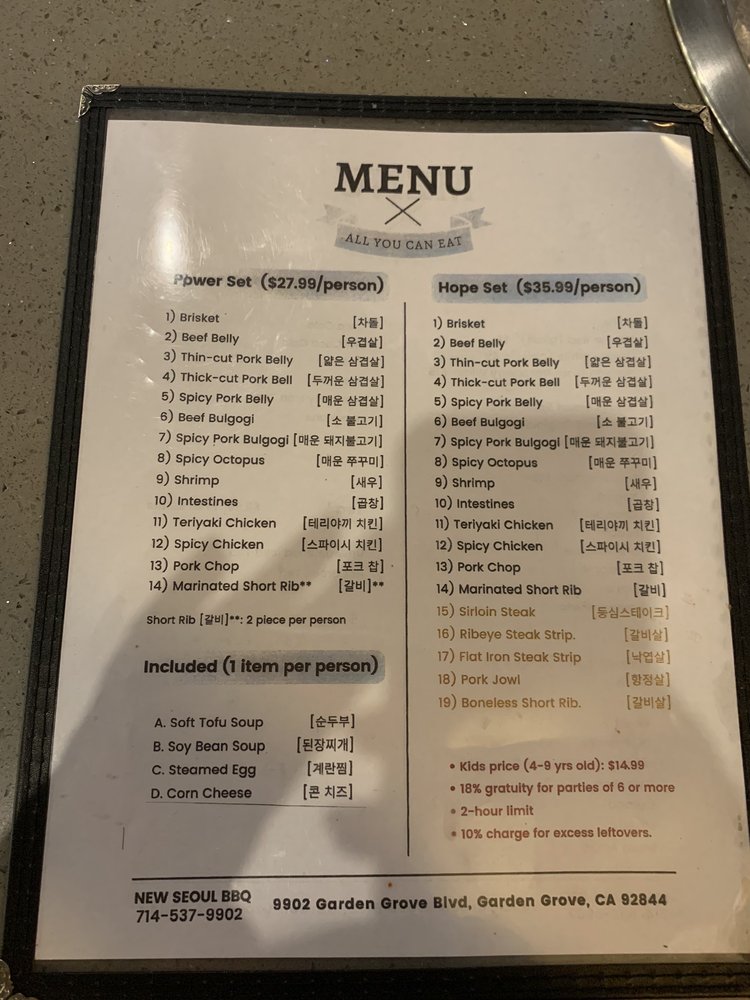 MENU

ALL YOU CAN EAT

Power Set ($27.99/person)

1) Brisket [차돌]
2) Beef Belly [우겹살]
3) Thin-cut Pork Belly [얇은 삼겹살]
4) Thick-cut Pork Bell [두꺼운 삼겹살]
5) Spicy Pork Belly [매운 삼겹살]
6) Beef Bulgogi [소 불고기]
7) Spicy Pork Bulgogi [매운 돼지불고기]
8) Spicy Octopus [매운 쭈꾸미]
9) Shrimp [새우]
10) Intestines [곱창]
11) Teriyaki Chicken [테리야끼 치킨]
12) Spicy Chicken [스파이시 치킨]
13) Pork Chop [포크 찹]
14) Marinated Short Rib** [갈비]**

Short Rib [갈비]**: 2 piece per person

Included (1 item per person)

A. Soft Tofu Soup [순두부]
B. Soy Bean Soup [된장찌개]
C. Steamed Egg [계란찜]
D. Corn Cheese [콘 치즈]

Hope Set ($35.99/person)

1) Brisket [차돌]
2) Beef Belly [우겹살]
3) Thin-cut Pork Belly [얇은 삼겹살]
4) Thick-cut Pork Bell [두꺼운 삼겹살]
5) Spicy Pork Belly [매운 삼겹살]
6) Beef Bulgogi [소 불고기]
7) Spicy Pork Bulgogi [매운 돼지불고기]
8) Spicy Octopus [매운 쭈꾸미]
9) Shrimp [새우]
10) Intestines [곱창]
11) Teriyaki Chicken [테리야끼 치킨]
12) Spicy Chicken [스파이시 치킨]
13) Pork Chop [포크 찹]
14) Marinated Short Rib [갈비]
15) Sirloin Steak [등심스테이크]
16) Ribeye Steak Strip. [갈비살]
17) Flat Iron Steak Strip [낙엽살]
18) Pork Jowl [항정살]
19) Boneless Short Rib. [갈비살]

• Kids price (4-9 yrs old): $14.99
• 18% gratuity for parties of 6 or more
• 2-hour limit
• 10% charge for excess leftovers.

NEW SEOUL BBQ
714-537-9902

9902 Garden Grove Blvd, Garden Grove, CA 92844